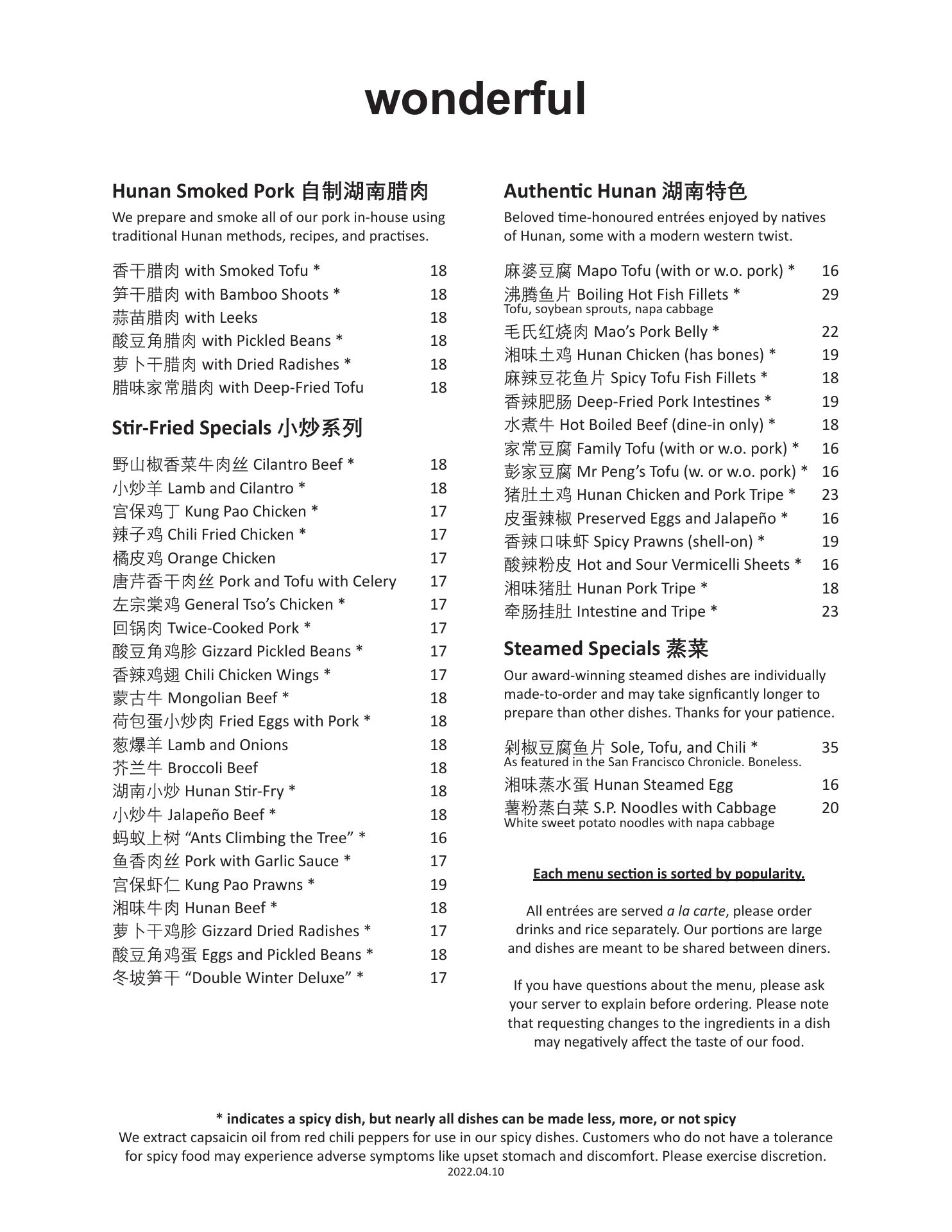 wonderful

Hunan Smoked Pork 自制湖南腊肉

We prepare and smoke all of our pork in-house using traditional Hunan methods, recipes, and practises.

香干腊肉 with Smoked Tofu * 18
笋干腊肉 with Bamboo Shoots * 18
蒜苗腊肉 with Leeks 18
酸豆角腊肉 with Pickled Beans * 18
萝卜干腊肉 with Dried Radishes * 18
腊味家常腊肉 with Deep-Fried Tofu 18

Stir-Fried Specials 小炒系列

野山椒香菜牛肉丝 Cilantro Beef * 18
小炒羊 Lamb and Cilantro * 18
宫保鸡丁 Kung Pao Chicken * 17
辣子鸡 Chili Fried Chicken * 17
橘皮鸡 Orange Chicken 17
唐芹香干肉丝 Pork and Tofu with Celery 17
左宗棠鸡 General Tso's Chicken * 17
回锅肉 Twice-Cooked Pork * 17
酸豆角鸡胗 Gizzard Pickled Beans * 17
香辣鸡翅 Chili Chicken Wings * 17
蒙古牛 Mongolian Beef * 18
荷包蛋小炒肉 Fried Eggs with Pork * 18
葱爆羊 Lamb and Onions 18
芥兰牛 Broccoli Beef 18
湖南小炒 Hunan Stir-Fry * 18
小炒牛 Jalapeño Beef * 18
蚂蚁上树 "Ants Climbing the Tree" * 16
鱼香肉丝 Pork with Garlic Sauce * 17
宫保虾仁 Kung Pao Prawns * 19
湘味牛肉 Hunan Beef * 18
萝卜干鸡胗 Gizzard Dried Radishes * 17
酸豆角鸡蛋 Eggs and Pickled Beans * 18
冬坡笋干 "Double Winter Deluxe" * 17

Authentic Hunan 湖南特色

Beloved time-honoured entrées enjoyed by natives of Hunan, some with a modern western twist.

麻婆豆腐 Mapo Tofu (with or w.o. pork) * 16
沸腾鱼片 Boiling Hot Fish Fillets * 29
Tofu, soybean sprouts, napa cabbage
毛氏红烧肉 Mao's Pork Belly * 22
湘味土鸡 Hunan Chicken (has bones) * 19
麻辣豆花鱼片 Spicy Tofu Fish Fillets * 18
香辣肥肠 Deep-Fried Pork Intestines * 19
水煮牛 Hot Boiled Beef (dine-in only) * 18
家常豆腐 Family Tofu (with or w.o. pork) * 16
彭家豆腐 Mr Peng's Tofu (w. or w.o. pork) * 16
猪肚土鸡 Hunan Chicken and Pork Tripe * 23
皮蛋辣椒 Preserved Eggs and Jalapeño * 16
香辣口味虾 Spicy Prawns (shell-on) * 19
酸辣粉皮 Hot and Sour Vermicelli Sheets * 16
湘味猪肚 Hunan Pork Tripe * 18
牵肠挂肚 Intestine and Tripe * 23

Steamed Specials 蒸菜

Our award-winning steamed dishes are individually made-to-order and may take signficantly longer to prepare than other dishes. Thanks for your patience.

剁椒豆腐鱼片 Sole, Tofu, and Chili * 35
As featured in the San Francisco Chronicle. Boneless.
湘味蒸水蛋 Hunan Steamed Egg 16
薯粉蒸白菜 S.P. Noodles with Cabbage 20
White sweet potato noodles with napa cabbage

Each menu section is sorted by popularity.

All entrées are served a la carte, please order drinks and rice separately. Our portions are large and dishes are meant to be shared between diners.

If you have questions about the menu, please ask your server to explain before ordering. Please note that requesting changes to the ingredients in a dish may negatively affect the taste of our food.

* indicates a spicy dish, but nearly all dishes can be made less, more, or not spicy
We extract capsaicin oil from red chili peppers for use in our spicy dishes. Customers who do not have a tolerance for spicy food may experience adverse symptoms like upset stomach and discomfort. Please exercise discretion.
2022.04.10